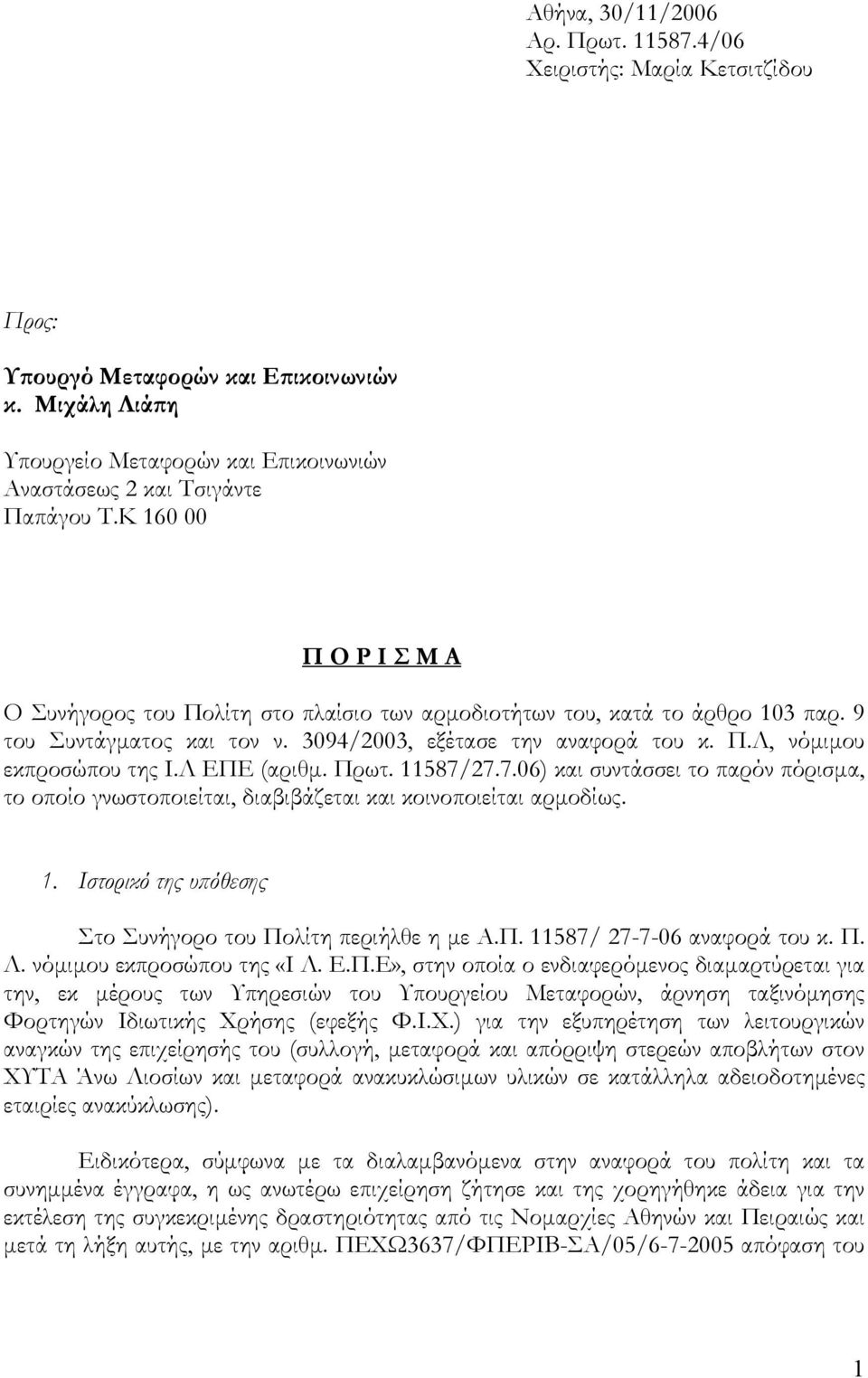 Αθήνα, 30/11/2006
Αρ. Πρωτ. 11587.4/06
Χειριστής: Μαρία Κετσιτζίδου

Προς:

Υπουργό Μεταφορών και Επικοινωνιών
κ. Μιχάλη Λιάπη

Υπουργείο Μεταφορών και Επικοινωνιών
Αναστάσεως 2 και Τσιγάντε
Παπάγου Τ.Κ 160 00

Π Ο Ρ Ι Σ Μ Α

Ο Συνήγορος του Πολίτη στο πλαίσιο των αρμοδιοτήτων του, κατά το άρθρο 103 παρ. 9 του Συντάγματος και τον ν. 3094/2003, εξέτασε την αναφορά του κ. Π.Λ, νόμιμου εκπροσώπου της Ι.Λ ΕΠΕ (αριθμ. Πρωτ. 11587/27.7.06) και συντάσσει το παρόν πόρισμα, το οποίο γνωστοποιείται, διαβιβάζεται και κοινοποιείται αρμοδίως.

1. Ιστορικό της υπόθεσης

Στο Συνήγορο του Πολίτη περιήλθε η με Α.Π. 11587/ 27-7-06 αναφορά του κ. Π. Λ. νόμιμου εκπροσώπου της «Ι Λ. Ε.Π.Ε», στην οποία ο ενδιαφερόμενος διαμαρτύρεται για την, εκ μέρους των Υπηρεσιών του Υπουργείου Μεταφορών, άρνηση ταξινόμησης Φορτηγών Ιδιωτικής Χρήσης (εφεξής Φ.Ι.Χ.) για την εξυπηρέτηση των λειτουργικών αναγκών της επιχείρησής του (συλλογή, μεταφορά και απόρριψη στερεών αποβλήτων στον ΧΥΤΑ Άνω Λιοσίων και μεταφορά ανακυκλώσιμων υλικών σε κατάλληλα αδειοδοτημένες εταιρίες ανακύκλωσης).

Ειδικότερα, σύμφωνα με τα διαλαμβανόμενα στην αναφορά του πολίτη και τα συνημμένα έγγραφα, η ως ανωτέρω επιχείρηση ζήτησε και της χορηγήθηκε άδεια για την εκτέλεση της συγκεκριμένης δραστηριότητας από τις Νομαρχίες Αθηνών και Πειραιώς και μετά τη λήξη αυτής, με την αριθμ. ΠΕΧΩ3637/ΦΠΕΡΙΒ-ΣΑ/05/6-7-2005 απόφαση του

1